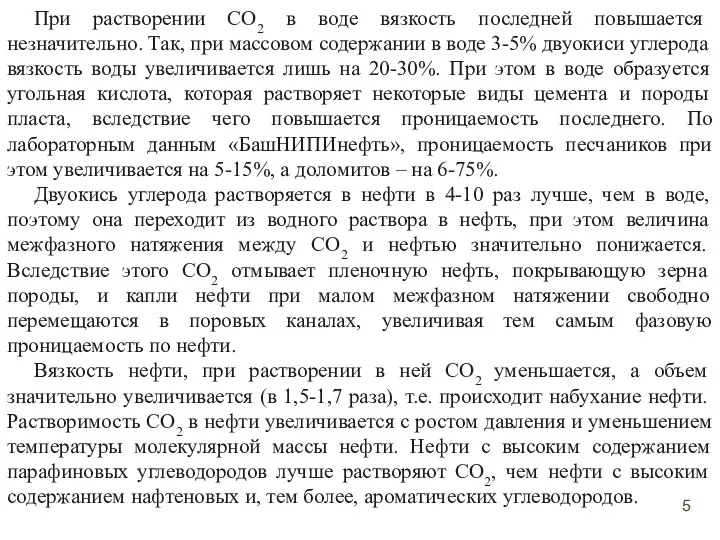 При растворении $CO_2$ в воде вязкость последней повышается незначительно. Так, при массовом содержании в воде 3-5% двуокиси углерода вязкость воды увеличивается лишь на 20-30%. При этом в воде образуется угольная кислота, которая растворяет некоторые виды цемента и породы пласта, вследствие чего повышается проницаемость последнего. По лабораторным данным «БашНИПИнефть», проницаемость песчаников при этом увеличивается на 5-15%, а доломитов – на 6-75%.

Двуокись углерода растворяется в нефти в 4-10 раз лучше, чем в воде, поэтому она переходит из водного раствора в нефть, при этом величина межфазного натяжения между $CO_2$ и нефтью значительно понижается. Вследствие этого $CO_2$ отмывает пленочную нефть, покрывающую зерна породы, и капли нефти при малом межфазном натяжении свободно перемещаются в поровых каналах, увеличивая тем самым фазовую проницаемость по нефти.

Вязкость нефти, при растворении в ней $CO_2$ уменьшается, а объем значительно увеличивается (в 1,5-1,7 раза), т.е. происходит набухание нефти. Растворимость $CO_2$ в нефти увеличивается с ростом давления и уменьшением температуры молекулярной массы нефти. Нефти с высоким содержанием парафиновых углеводородов лучше растворяют $CO_2$, чем нефти с высоким содержанием нафтеновых и, тем более, ароматических углеводородов.

5